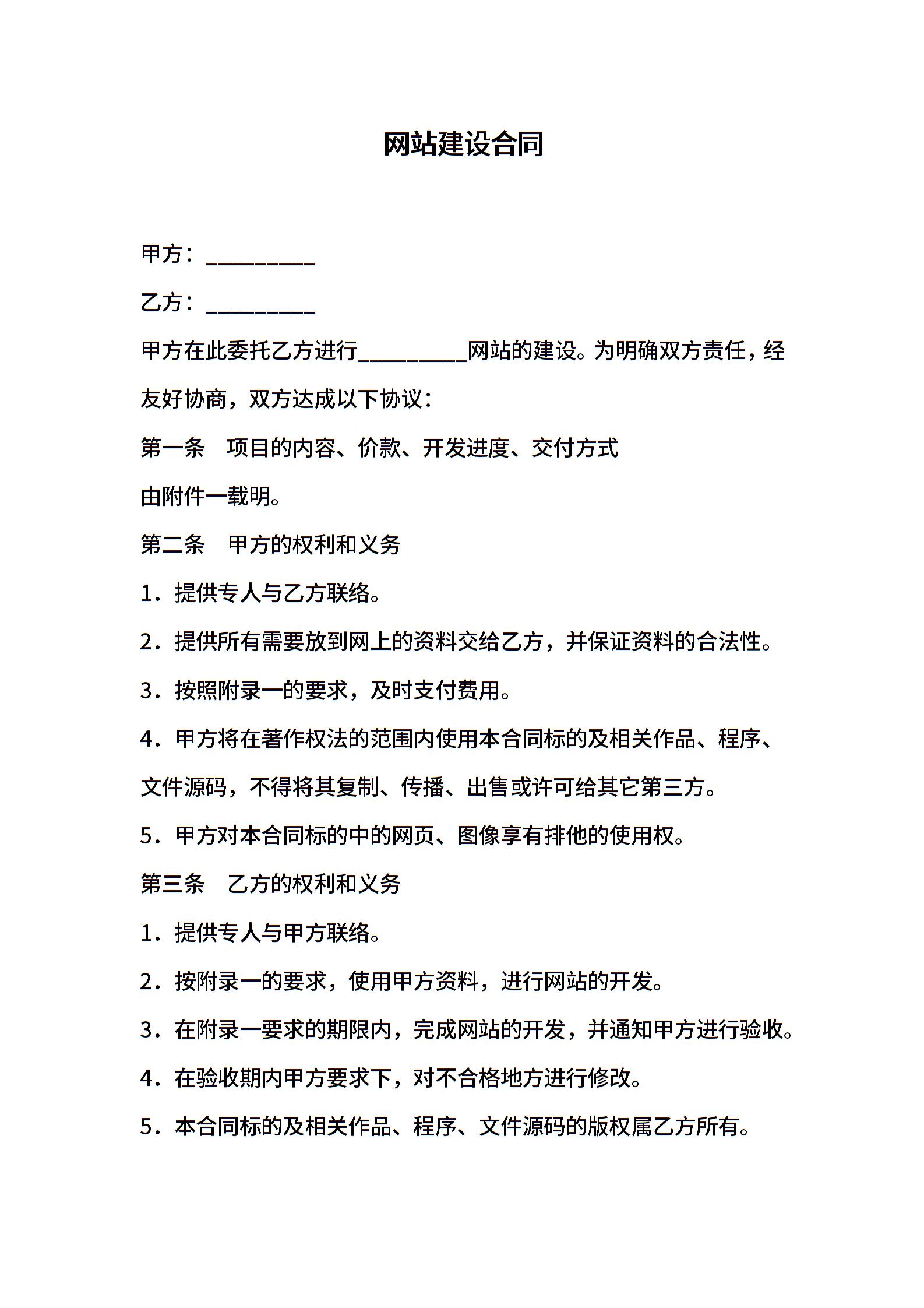 网站建设合同

甲方：__________

乙方：__________

甲方在此委托乙方进行__________网站的建设。为明确双方责任，经友好协商，双方达成以下协议：

第一条　项目的内容、价款、开发进度、交付方式

由附件一载明。

第二条　甲方的权利和义务

1．提供专人与乙方联络。

2．提供所有需要放到网上的资料交给乙方，并保证资料的合法性。

3．按照附录一的要求，及时支付费用。

4．甲方将在著作权法的范围内使用本合同标的及相关作品、程序、文件源码，不得将其复制、传播、出售或许可给其它第三方。

5．甲方对本合同标的中的网页、图像享有排他的使用权。

第三条　乙方的权利和义务

1．提供专人与甲方联络。

2．按附录一的要求，使用甲方资料，进行网站的开发。

3．在附录一要求的期限内，完成网站的开发，并通知甲方进行验收。

4．在验收期内甲方要求下，对不合格地方进行修改。

5．本合同标的及相关作品、程序、文件源码的版权属乙方所有。